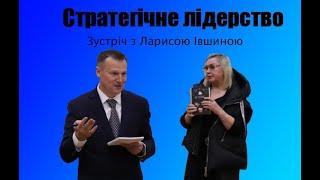 Стратегічне лідерство

Зустріч з Ларисою Івшиною